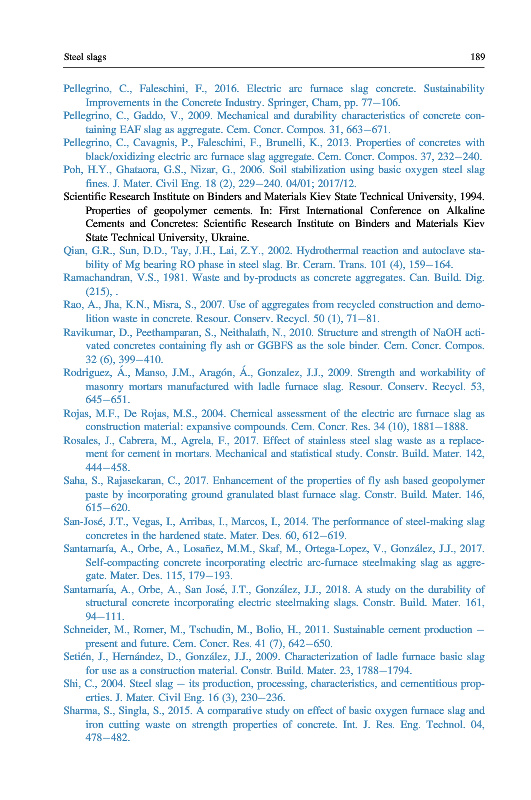 Steel slags 189

Pellegrino, C., Faleschini, F., 2016. Electric arc furnace slag concrete. Sustainability Improvements in the Concrete Industry. Springer, Cham, pp. 77–106.

Pellegrino, C., Gaddo, V., 2009. Mechanical and durability characteristics of concrete containing EAF slag as aggregate. Cem. Concr. Compos. 31, 663–671.

Pellegrino, C., Cavagnis, P., Faleschini, F., Brunelli, K., 2013. Properties of concretes with black/oxidizing electric arc furnace slag aggregate. Cem. Concr. Compos. 37, 232–240.

Poh, H.Y., Ghataora, G.S., Nizar, G., 2006. Soil stabilization using basic oxygen steel slag fines. J. Mater. Civil Eng. 18 (2), 229–240. 04/01; 2017/12.

Scientific Research Institute on Binders and Materials Kiev State Technical University, 1994. Properties of geopolymer cements. In: First International Conference on Alkaline Cements and Concretes: Scientific Research Institute on Binders and Materials Kiev State Technical University, Ukraine.

Qian, G.R., Sun, D.D., Tay, J.H., Lai, Z.Y., 2002. Hydrothermal reaction and autoclave stability of Mg bearing RO phase in steel slag. Br. Ceram. Trans. 101 (4), 159–164.

Ramachandran, V.S., 1981. Waste and by-products as concrete aggregates. Can. Build. Dig. (215), .

Rao, A., Jha, K.N., Misra, S., 2007. Use of aggregates from recycled construction and demolition waste in concrete. Resour. Conserv. Recycl. 50 (1), 71–81.

Ravikumar, D., Peethamparan, S., Neithalath, N., 2010. Structure and strength of NaOH activated concretes containing fly ash or GGBFS as the sole binder. Cem. Concr. Compos. 32 (6), 399–410.

Rodriguez, Á., Manso, J.M., Aragón, Á., Gonzalez, J.J., 2009. Strength and workability of masonry mortars manufactured with ladle furnace slag. Resour. Conserv. Recycl. 53, 645–651.

Rojas, M.F., De Rojas, M.S., 2004. Chemical assessment of the electric arc furnace slag as construction material: expansive compounds. Cem. Concr. Res. 34 (10), 1881–1888.

Rosales, J., Cabrera, M., Agrela, F., 2017. Effect of stainless steel slag waste as a replacement for cement in mortars. Mechanical and statistical study. Constr. Build. Mater. 142, 444–458.

Saha, S., Rajasekaran, C., 2017. Enhancement of the properties of fly ash based geopolymer paste by incorporating ground granulated blast furnace slag. Constr. Build. Mater. 146, 615–620.

San-José, J.T., Vegas, I., Arribas, I., Marcos, I., 2014. The performance of steel-making slag concretes in the hardened state. Mater. Des. 60, 612–619.

Santamaría, A., Orbe, A., Losañez, M.M., Skaf, M., Ortega-Lopez, V., González, J.J., 2017. Self-compacting concrete incorporating electric arc-furnace steelmaking slag as aggregate. Mater. Des. 115, 179–193.

Santamaría, A., Orbe, A., San José, J.T., González, J.J., 2018. A study on the durability of structural concrete incorporating electric steelmaking slags. Constr. Build. Mater. 161, 94–111.

Schneider, M., Romer, M., Tschudin, M., Bolio, H., 2011. Sustainable cement production – present and future. Cem. Concr. Res. 41 (7), 642–650.

Setién, J., Hernández, D., González, J.J., 2009. Characterization of ladle furnace basic slag for use as a construction material. Constr. Build. Mater. 23, 1788–1794.

Shi, C., 2004. Steel slag – its production, processing, characteristics, and cementitious properties. J. Mater. Civil Eng. 16 (3), 230–236.

Sharma, S., Singla, S., 2015. A comparative study on effect of basic oxygen furnace slag and iron cutting waste on strength properties of concrete. Int. J. Res. Eng. Technol. 04, 478–482.